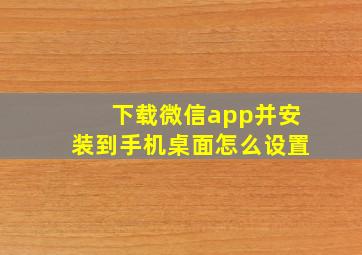 下载微信app并安装到手机桌面怎么设置